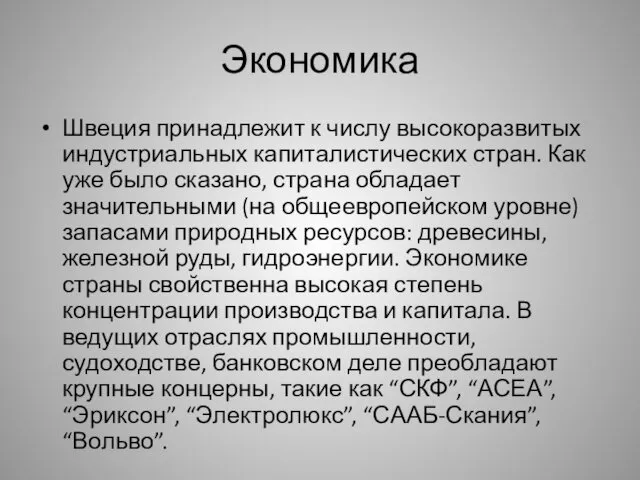 Экономика

• Швеция принадлежит к числу высокоразвитых индустриальных капиталистических стран. Как уже было сказано, страна обладает значительными (на общеевропейском уровне) запасами природных ресурсов: древесины, железной руды, гидроэнергии. Экономике страны свойственна высокая степень концентрации производства и капитала. В ведущих отраслях промышленности, судоходстве, банковском деле преобладают крупные концерны, такие как “СКФ”, “АСЕА”, “Эриксон”, “Электролюкс”, “СААБ-Скания”, “Вольво”.